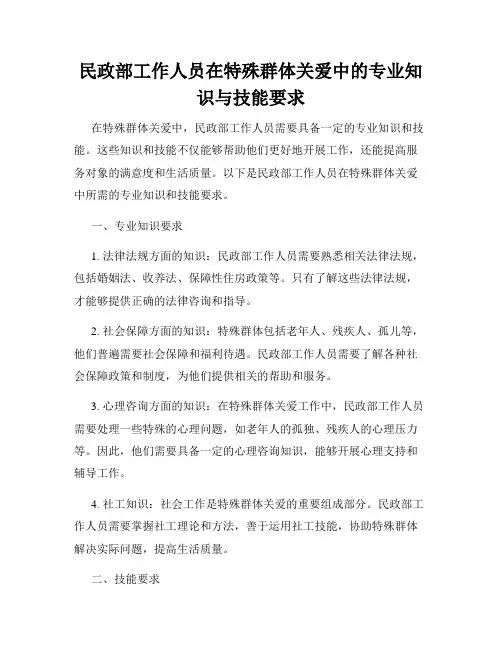 民政部工作人员在特殊群体关爱中的专业知识与技能要求

在特殊群体关爱中，民政部工作人员需要具备一定的专业知识和技能。这些知识和技能不仅能够帮助他们更好地开展工作，还能提高服务对象的满意度和生活质量。以下是民政部工作人员在特殊群体关爱中所需的专业知识和技能要求。

一、专业知识要求

1. 法律法规方面的知识：民政部工作人员需要熟悉相关法律法规，包括婚姻法、收养法、保障性住房政策等。只有了解这些法律法规，才能够提供正确的法律咨询和指导。

2. 社会保障方面的知识：特殊群体包括老年人、残疾人、孤儿等，他们普遍需要社会保障和福利待遇。民政部工作人员需要了解各种社会保障政策和制度，为他们提供相关的帮助和服务。

3. 心理咨询方面的知识：在特殊群体关爱工作中，民政部工作人员需要处理一些特殊的心理问题，如老年人的孤独、残疾人的心理压力等。因此，他们需要具备一定的心理咨询知识，能够开展心理支持和辅导工作。

4. 社工知识：社会工作是特殊群体关爱的重要组成部分。民政部工作人员需要掌握社工理论和方法，善于运用社工技能，协助特殊群体解决实际问题，提高生活质量。

二、技能要求